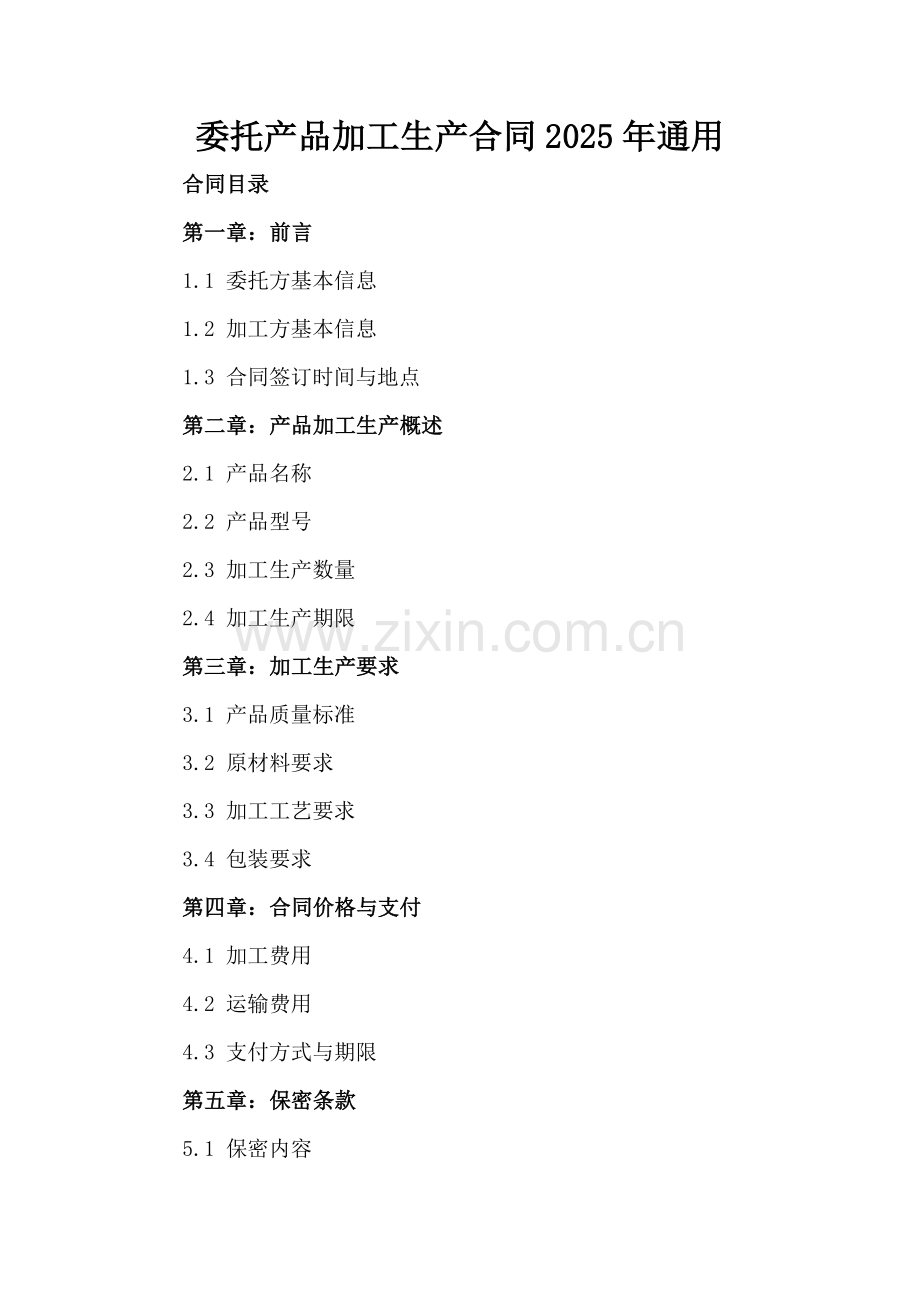 委托产品加工生产合同2025年通用

合同目录

第一章：前言

1.1 委托方基本信息

1.2 加工方基本信息

1.3 合同签订时间与地点

第二章：产品加工生产概述

2.1 产品名称

2.2 产品型号

2.3 加工生产数量

2.4 加工生产期限

www.zixin.com.cn

第三章：加工生产要求

3.1 产品质量标准

3.2 原材料要求

3.3 加工工艺要求

3.4 包装要求

第四章：合同价格与支付

4.1 加工费用

4.2 运输费用

4.3 支付方式与期限

第五章：保密条款

5.1 保密内容